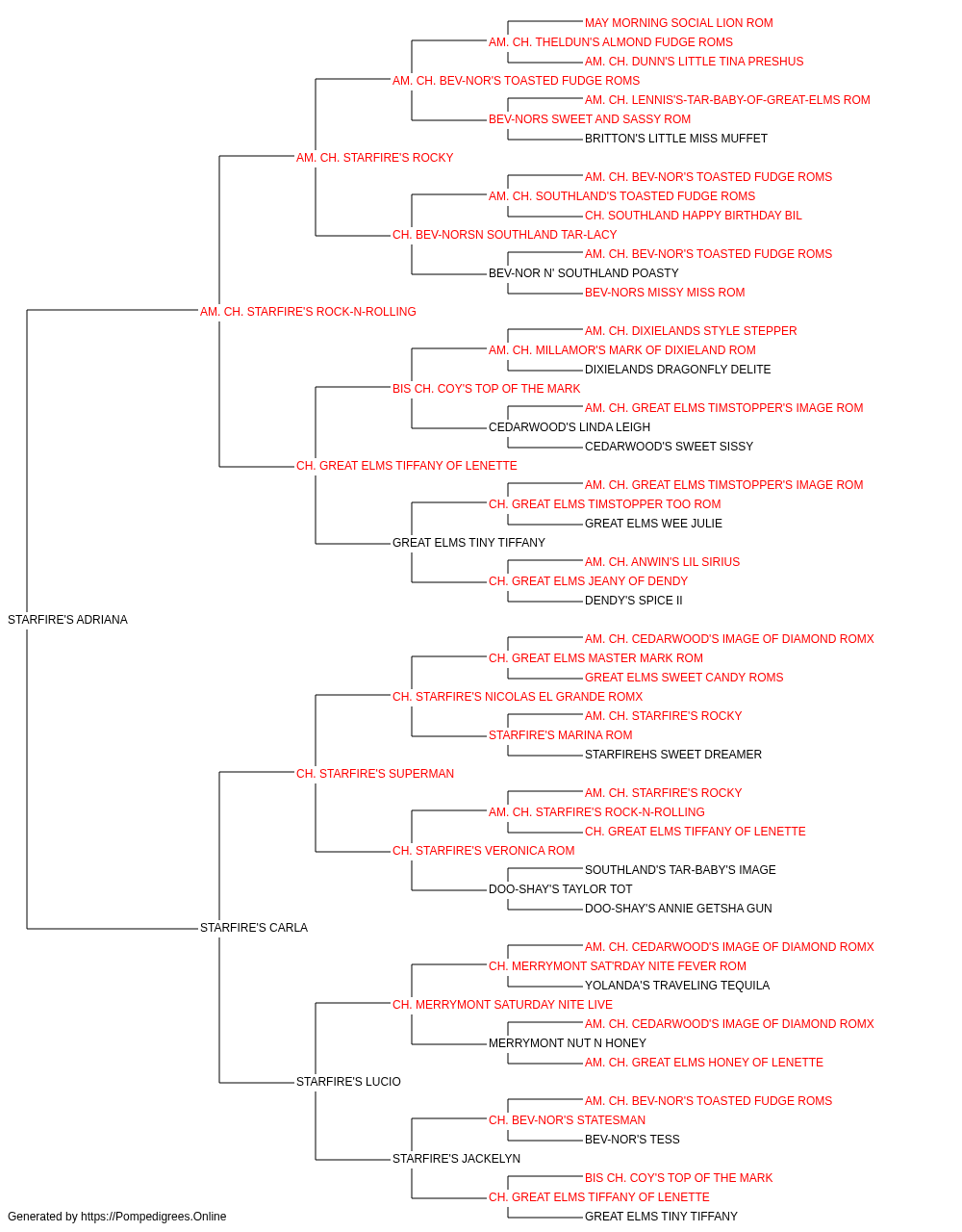 MAY MORNING SOCIAL LION ROM
AM. CH. THELDUN'S ALMOND FUDGE ROMS
AM. CH. DUNN'S LITTLE TINA PRESHUS
AM. CH. BEV-NOR'S TOASTED FUDGE ROMS
AM. CH. LENNIS'S-TAR-BABY-OF-GREAT-ELMS ROM
BEV-NORS SWEET AND SASSY ROM
BRITTON'S LITTLE MISS MUFFET
AM. CH. STARFIRE'S ROCKY
AM. CH. BEV-NOR'S TOASTED FUDGE ROMS
AM. CH. SOUTHLAND'S TOASTED FUDGE ROMS
CH. SOUTHLAND HAPPY BIRTHDAY BIL
CH. BEV-NORSN SOUTHLAND TAR-LACY
AM. CH. BEV-NOR'S TOASTED FUDGE ROMS
BEV-NOR N' SOUTHLAND POASTY
BEV-NORS MISSY MISS ROM
AM. CH. STARFIRE'S ROCK-N-ROLLING
AM. CH. DIXIELANDS STYLE STEPPER
AM. CH. MILLAMOR'S MARK OF DIXIELAND ROM
DIXIELANDS DRAGONFLY DELITE
BIS CH. COY'S TOP OF THE MARK
AM. CH. GREAT ELMS TIMSTOPPER'S IMAGE ROM
CEDARWOOD'S LINDA LEIGH
CEDARWOOD'S SWEET SISSY
CH. GREAT ELMS TIFFANY OF LENETTE
AM. CH. GREAT ELMS TIMSTOPPER'S IMAGE ROM
CH. GREAT ELMS TIMSTOPPER TOO ROM
GREAT ELMS WEE JULIE
GREAT ELMS TINY TIFFANY
AM. CH. ANWIN'S LIL SIRIUS
CH. GREAT ELMS JEANY OF DENDY
DENDY'S SPICE II
STARFIRE'S ADRIANA
AM. CH. CEDARWOOD'S IMAGE OF DIAMOND ROMX
CH. GREAT ELMS MASTER MARK ROM
GREAT ELMS SWEET CANDY ROMS
CH. STARFIRE'S NICOLAS EL GRANDE ROMX
AM. CH. STARFIRE'S ROCKY
STARFIRE'S MARINA ROM
STARFIREHS SWEET DREAMER
CH. STARFIRE'S SUPERMAN
AM. CH. STARFIRE'S ROCKY
AM. CH. STARFIRE'S ROCK-N-ROLLING
CH. GREAT ELMS TIFFANY OF LENETTE
CH. STARFIRE'S VERONICA ROM
SOUTHLAND'S TAR-BABY'S IMAGE
DOO-SHAY'S TAYLOR TOT
DOO-SHAY'S ANNIE GETSHA GUN
STARFIRE'S CARLA
AM. CH. CEDARWOOD'S IMAGE OF DIAMOND ROMX
CH. MERRYMONT SAT'RDAY NITE FEVER ROM
YOLANDA'S TRAVELING TEQUILA
CH. MERRYMONT SATURDAY NITE LIVE
AM. CH. CEDARWOOD'S IMAGE OF DIAMOND ROMX
MERRYMONT NUT N HONEY
AM. CH. GREAT ELMS HONEY OF LENETTE
STARFIRE'S LUCIO
AM. CH. BEV-NOR'S TOASTED FUDGE ROMS
CH. BEV-NOR'S STATESMAN
BEV-NOR'S TESS
STARFIRE'S JACKELYN
BIS CH. COY'S TOP OF THE MARK
CH. GREAT ELMS TIFFANY OF LENETTE
GREAT ELMS TINY TIFFANY
Generated by https://Pompedigrees.Online